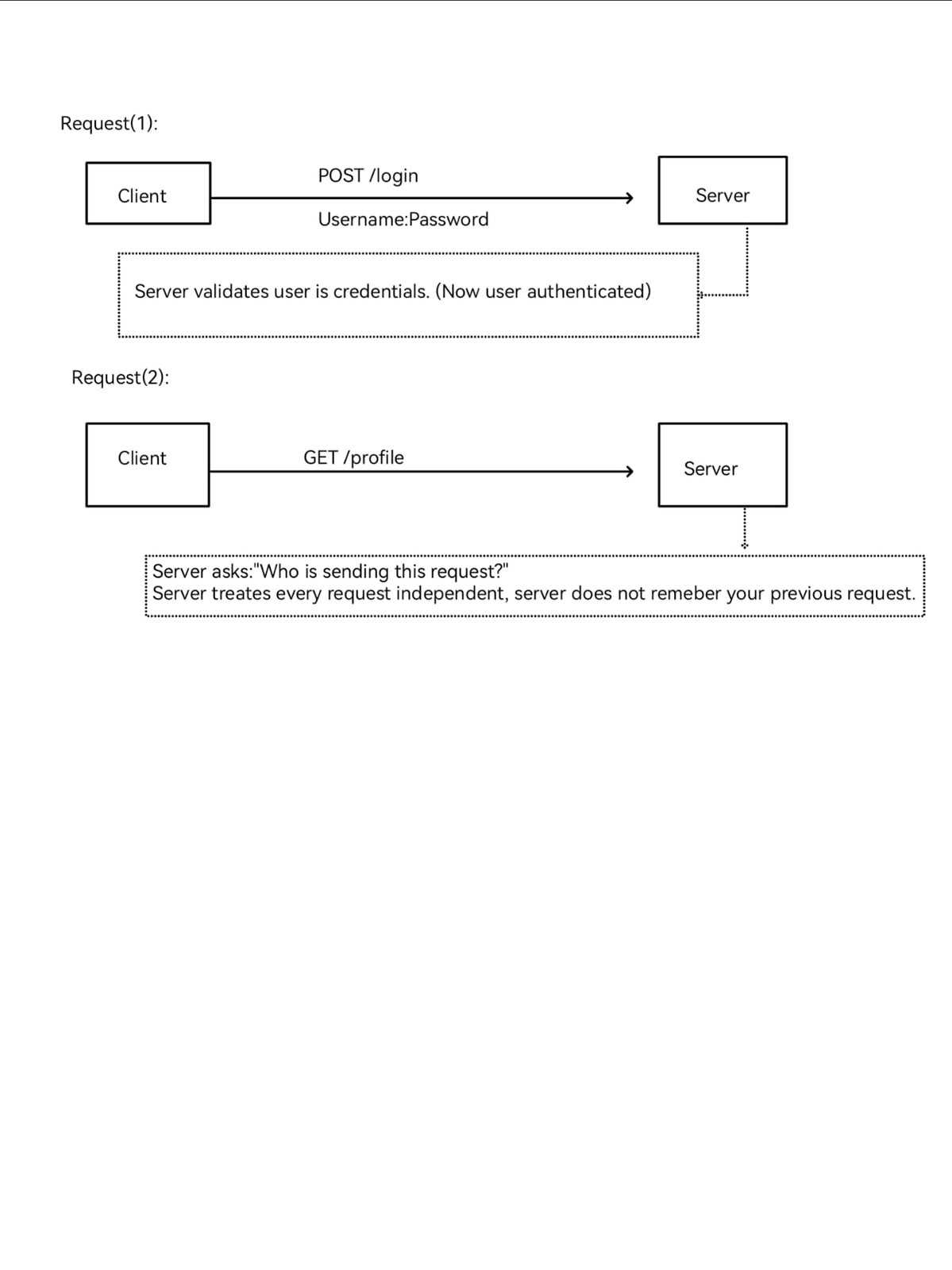 Request(1):

Client

POST /login

Username:Password

Server

Server validates user is credentials. (Now user authenticated)

Request(2):

Client

GET /profile

Server

Server asks:"Who is sending this request?"
Server treates every request independent, server does not remeber your previous request.